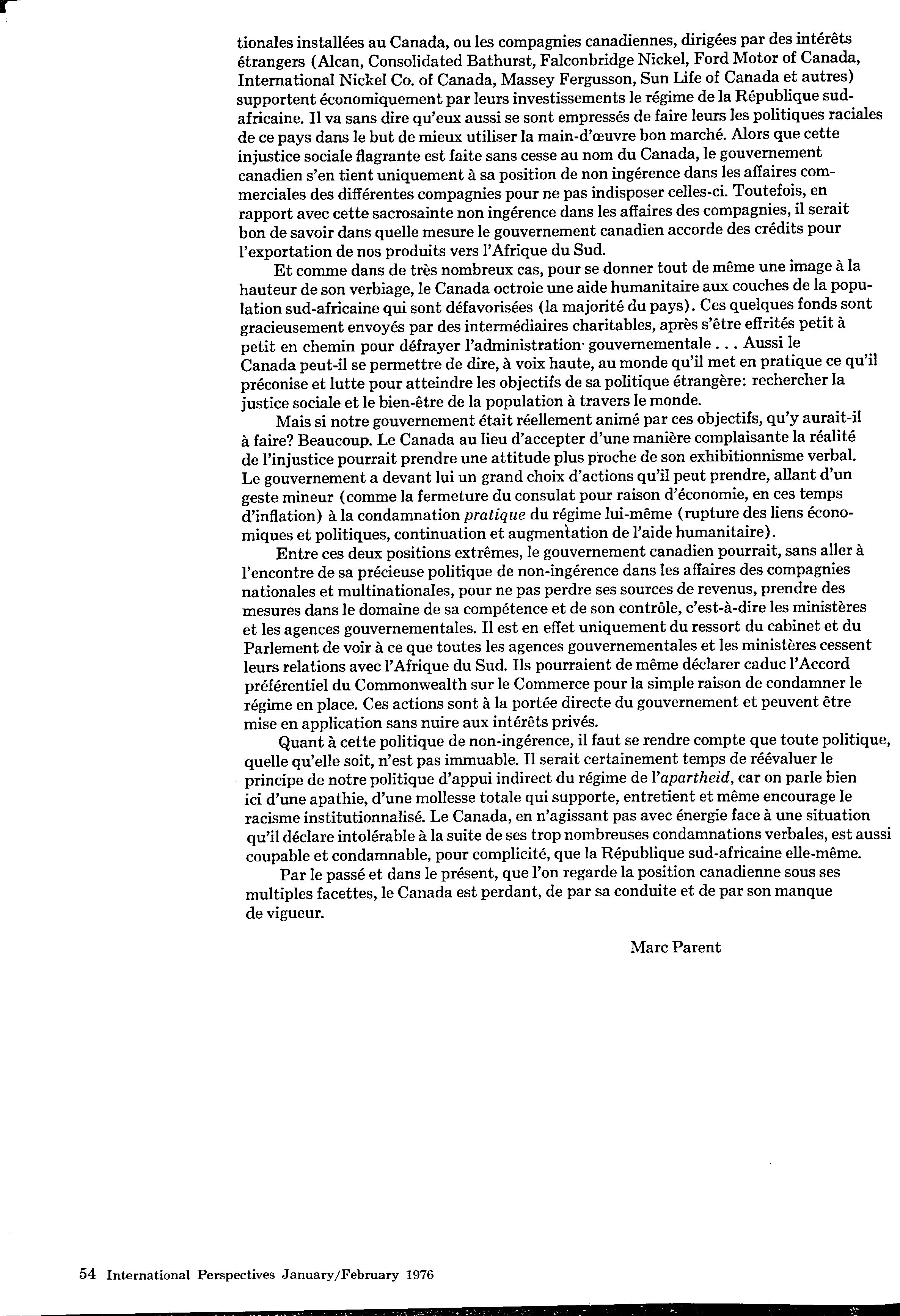 tionales installées au Canada, ou les compagnies canadiennes, dirigées par des intérêts étrangers (Alcan, Consolidated Bathurst, Falconbridge Nickel, Ford Motor of Canada, International Nickel Co. of Canada, Massey Fergusson, Sun Life of Canada et autres) supportent économiquement par leurs investissements le régime de la République sud-africaine. Il va sans dire qu'eux aussi se sont empressés de faire leurs les politiques raciales de ce pays dans le but de mieux utiliser la main-d'œuvre bon marché. Alors que cette injustice sociale flagrante est faite sans cesse au nom du Canada, le gouvernement canadien s'en tient uniquement à sa position de non ingérence dans les affaires commerciales des différentes compagnies pour ne pas indisposer celles-ci. Toutefois, en rapport avec cette sacrosainte non ingérence dans les affaires des compagnies, il serait bon de savoir dans quelle mesure le gouvernement canadien accorde des crédits pour l'exportation de nos produits vers l'Afrique du Sud.

Et comme dans de très nombreux cas, pour se donner tout de même une image à la hauteur de son verbiage, le Canada octroie une aide humanitaire aux couches de la population sud-africaine qui sont défavorisées (la majorité du pays). Ces quelques fonds sont gracieusement envoyés par des intermédiaires charitables, après s'être effrités petit à petit en chemin pour défrayer l'administration gouvernementale . . . Aussi le Canada peut-il se permettre de dire, à voix haute, au monde qu'il met en pratique ce qu'il préconise et lutte pour atteindre les objectifs de sa politique étrangère: rechercher la justice sociale et le bien-être de la population à travers le monde.

Mais si notre gouvernement était réellement animé par ces objectifs, qu'y aurait-il à faire? Beaucoup. Le Canada au lieu d'accepter d'une manière complaisante la réalité de l'injustice pourrait prendre une attitude plus proche de son exhibitionnisme verbal. Le gouvernement a devant lui un grand choix d'actions qu'il peut prendre, allant d'un geste mineur (comme la fermeture du consulat pour raison d'économie, en ces temps d'inflation) à la condamnation pratique du régime lui-même (rupture des liens économiques et politiques, continuation et augmentation de l'aide humanitaire).

Entre ces deux positions extrêmes, le gouvernement canadien pourrait, sans aller à l'encontre de sa précieuse politique de non-ingérence dans les affaires des compagnies nationales et multinationales, pour ne pas perdre ses sources de revenus, prendre des mesures dans le domaine de sa compétence et de son contrôle, c'est-à-dire les ministères et les agences gouvernementales. Il est en effet uniquement du ressort du cabinet et du Parlement de voir à ce que toutes les agences gouvernementales et les ministères cessent leurs relations avec l'Afrique du Sud. Ils pourraient de même déclarer caduc l'Accord préférentiel du Commonwealth sur le Commerce pour la simple raison de condamner le régime en place. Ces actions sont à la portée directe du gouvernement et peuvent être mise en application sans nuire aux intérêts privés.

Quant à cette politique de non-ingérence, il faut se rendre compte que toute politique, quelle qu'elle soit, n'est pas immuable. Il serait certainement temps de réévaluer le principe de notre politique d'appui indirect du régime de l'apartheid, car on parle bien ici d'une apathie, d'une mollesse totale qui supporte, entretient et même encourage le racisme institutionnalisé. Le Canada, en n'agissant pas avec énergie face à une situation qu'il déclare intolérable à la suite de ses trop nombreuses condamnations verbales, est aussi coupable et condamnable, pour complicité, que la République sud-africaine elle-même.

Par le passé et dans le présent, que l'on regarde la position canadienne sous ses multiples facettes, le Canada est perdant, de par sa conduite et de par son manque de vigueur.

Marc Parent

54 International Perspectives January/February 1976